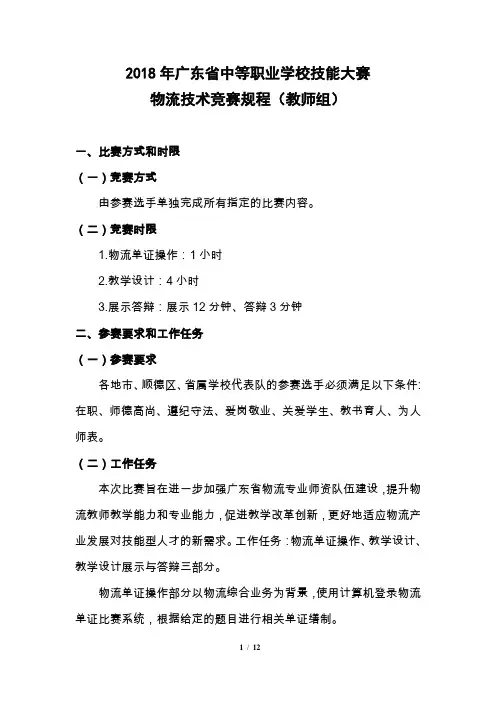 2018 年广东省中等职业学校技能大赛
物流技术竞赛规程（教师组）

一、比赛方式和时限

（一）竞赛方式

由参赛选手单独完成所有指定的比赛内容。

（二）竞赛时限

1.物流单证操作：1 小时

2.教学设计：4 小时

3.展示答辩：展示 12 分钟、答辩 3 分钟

二、参赛要求和工作任务

（一）参赛要求

各地市、顺德区、省属学校代表队的参赛选手必须满足以下条件：在职、师德高尚、遵纪守法、爱岗敬业、关爱学生、教书育人、为人师表。

（二）工作任务

本次比赛旨在进一步加强广东省物流专业师资队伍建设，提升物流教师教学能力和专业能力，促进教学改革创新，更好地适应物流产业发展对技能型人才的新需求。工作任务：物流单证操作、教学设计、教学设计展示与答辩三部分。

物流单证操作部分以物流综合业务为背景，使用计算机登录物流单证比赛系统，根据给定的题目进行相关单证缮制。

1 / 12